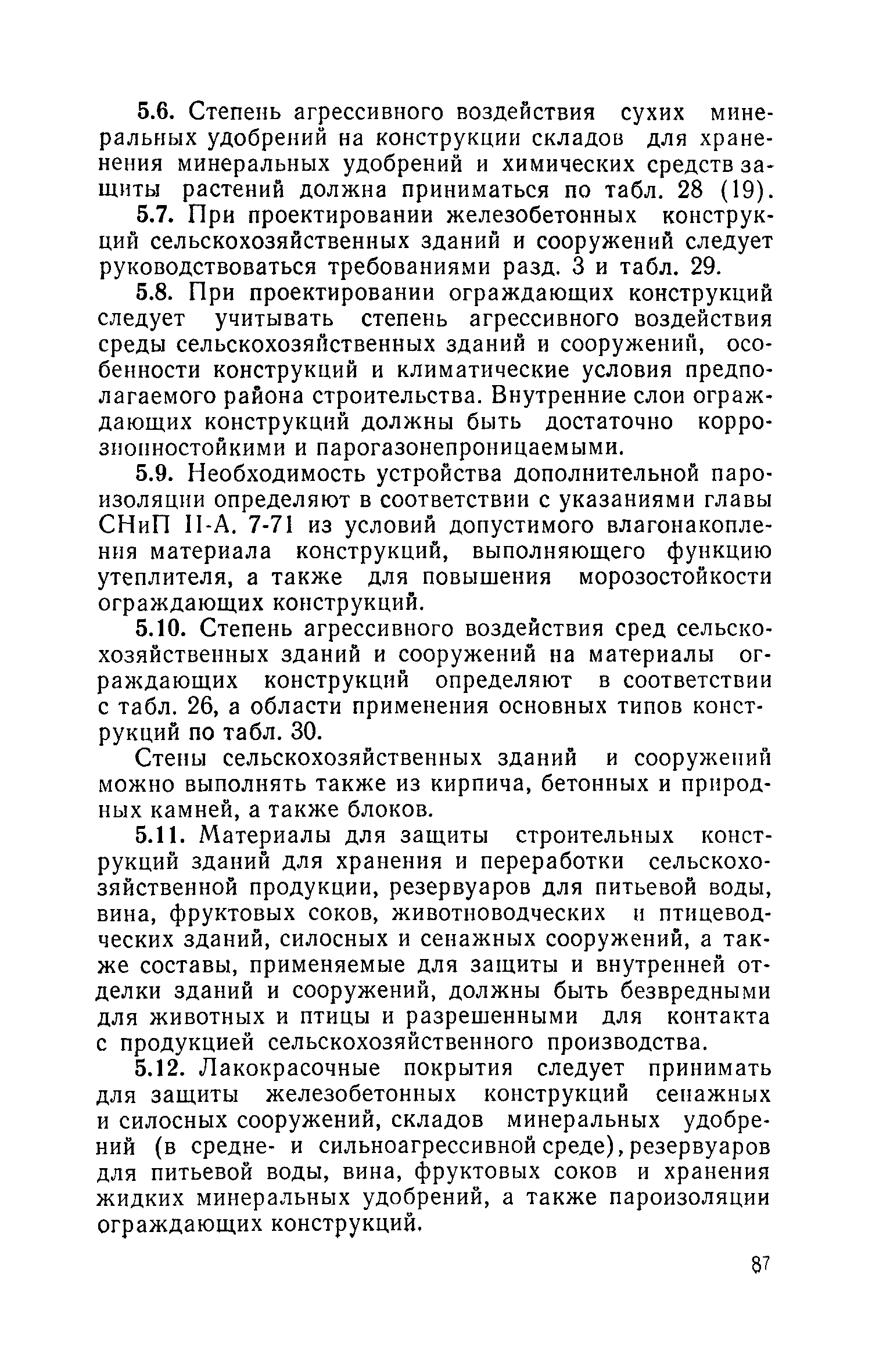 5.6. Степень агрессивного воздействия сухих минеральных удобрений на конструкции складов для хранения минеральных удобрений и химических средств защиты растений должна приниматься по табл. 28 (19).

5.7. При проектировании железобетонных конструкций сельскохозяйственных зданий и сооружений следует руководствоваться требованиями разд. 3 и табл. 29.

5.8. При проектировании ограждающих конструкций следует учитывать степень агрессивного воздействия среды сельскохозяйственных зданий и сооружений, особенности конструкций и климатические условия предполагаемого района строительства. Внутренние слои ограждающих конструкций должны быть достаточно коррозионностойкими и парогазонепроницаемыми.

5.9. Необходимость устройства дополнительной пароизоляции определяют в соответствии с указаниями главы СНиП II-А. 7-71 из условий допустимого влагонакопления материала конструкций, выполняющего функцию утеплителя, а также для повышения морозостойкости ограждающих конструкций.

5.10. Степень агрессивного воздействия сред сельскохозяйственных зданий и сооружений на материалы ограждающих конструкций определяют в соответствии с табл. 26, а области применения основных типов конструкций по табл. 30.

Стены сельскохозяйственных зданий и сооружений можно выполнять также из кирпича, бетонных и природных камней, а также блоков.

5.11. Материалы для защиты строительных конструкций зданий для хранения и переработки сельскохозяйственной продукции, резервуаров для питьевой воды, вина, фруктовых соков, животноводческих и птицеводческих зданий, силосных и сенажных сооружений, а также составы, применяемые для защиты и внутренней отделки зданий и сооружений, должны быть безвредными для животных и птицы и разрешенными для контакта с продукцией сельскохозяйственного производства.

5.12. Лакокрасочные покрытия следует принимать для защиты железобетонных конструкций сенажных и силосных сооружений, складов минеральных удобрений (в средне- и сильноагрессивной среде), резервуаров для питьевой воды, вина, фруктовых соков и хранения жидких минеральных удобрений, а также пароизоляции ограждающих конструкций.

87